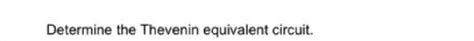 Determine the Thevenin equivalent circuit.